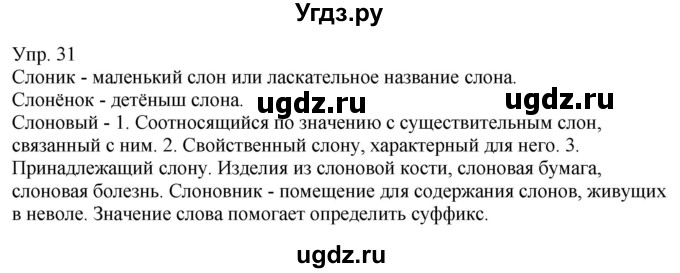 Угдз.ру

Упр. 31
Слоник - маленький слон или ласкательное название слона.
Слонёнок - детёныш слона. ugdz.ru ugdz.ru
Слоновый - 1. Соотносящийся по значению с существительным слон, связанный с ним. 2. Свойственный слону, характерный для него. 3. Принадлежащий слону. Изделия из слоновой кости, слоновая бумага, слоновая болезнь. Слоновник - помещение для содержания слонов, живущих в неволе. Значение слова помогает определить суффикс.

ugdz.ru